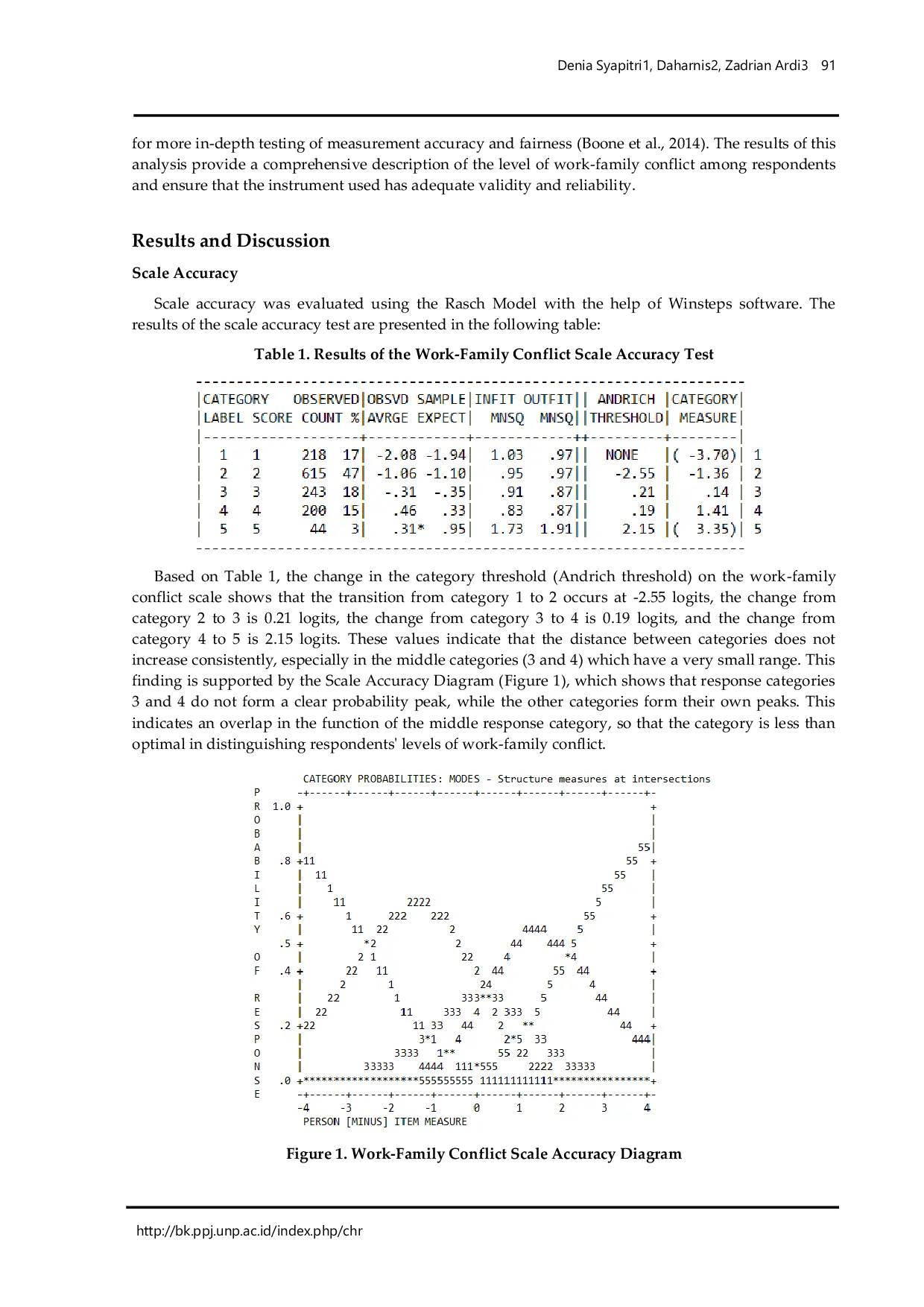 Denia Syapitri1, Daharnis2, Zadrian Ardi3 91

for more in-depth testing of measurement accuracy and fairness (Boone et al., 2014). The results of this analysis provide a comprehensive description of the level of work-family conflict among respondents and ensure that the instrument used has adequate validity and reliability.

Results and Discussion

Scale Accuracy

Scale accuracy was evaluated using the Rasch Model with the help of Winsteps software. The results of the scale accuracy test are presented in the following table:

Table 1. Results of the Work-Family Conflict Scale Accuracy Test

| CATEGORY LABEL | SCORE | OBSERVED COUNT | % | OBSVD AVRGE | SAMPLE EXPECT | INFIT MNSQ | OUTFIT MNSQ | ANDRICH THRESHOLD | CATEGORY MEASURE | |
|---|---|---|---|---|---|---|---|---|---|---|
| 1 | 1 | 218 | 17 | -2.08 | -1.94 | 1.03 | .97 | NONE | ( -3.70) | 1 |
| 2 | 2 | 615 | 47 | -1.06 | -1.10 | .95 | .97 | -2.55 | -1.36 | 2 |
| 3 | 3 | 243 | 18 | -.31 | -.35 | .91 | .87 | .21 | .14 | 3 |
| 4 | 4 | 200 | 15 | .46 | .33 | .83 | .87 | .19 | 1.41 | 4 |
| 5 | 5 | 44 | 3 | .31* | .95 | 1.73 | 1.91 | 2.15 | ( 3.35) | 5 |

Based on Table 1, the change in the category threshold (Andrich threshold) on the work-family conflict scale shows that the transition from category 1 to 2 occurs at -2.55 logits, the change from category 2 to 3 is 0.21 logits, the change from category 3 to 4 is 0.19 logits, and the change from category 4 to 5 is 2.15 logits. These values indicate that the distance between categories does not increase consistently, especially in the middle categories (3 and 4) which have a very small range. This finding is supported by the Scale Accuracy Diagram (Figure 1), which shows that response categories 3 and 4 do not form a clear probability peak, while the other categories form their own peaks. This indicates an overlap in the function of the middle response category, so that the category is less than optimal in distinguishing respondents' levels of work-family conflict.

CATEGORY PROBABILITIES: MODES - Structure measures at intersections
PROBABILITY OF RESPONSE
1.0 .8 .6 .5 .4 .2 .0
-4 -3 -2 -1 0 1 2 3 4
PERSON [MINUS] ITEM MEASURE

Figure 1. Work-Family Conflict Scale Accuracy Diagram

http://bk.ppj.unp.ac.id/index.php/chr